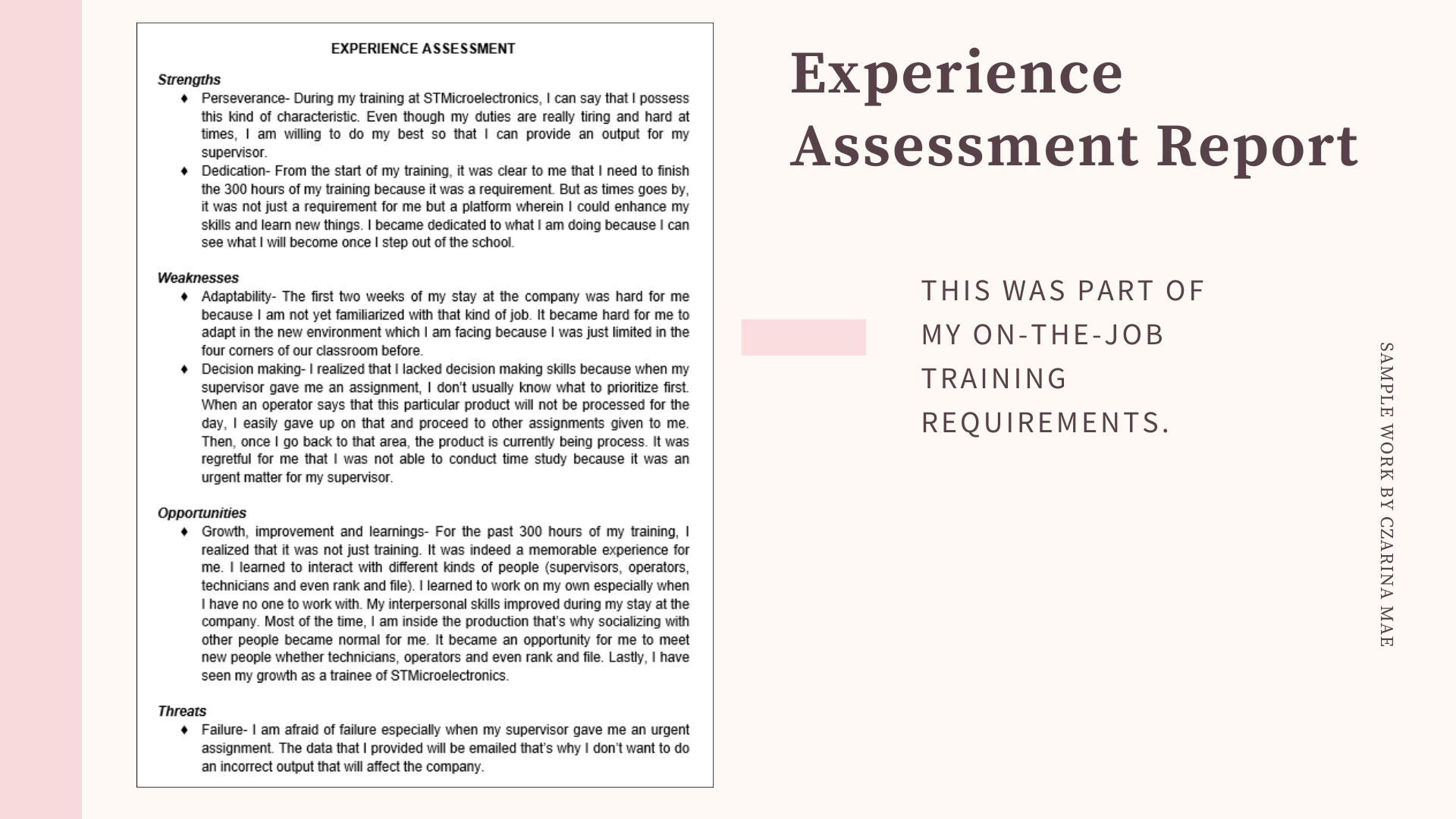 EXPERIENCE ASSESSMENT

Strengths

♦ Perseverance- During my training at STMicroelectronics, I can say that I possess this kind of characteristic. Even though my duties are really tiring and hard at times, I am willing to do my best so that I can provide an output for my supervisor.

♦ Dedication- From the start of my training, it was clear to me that I need to finish the 300 hours of my training because it was a requirement. But as times goes by, it was not just a requirement for me but a platform wherein I could enhance my skills and learn new things. I became dedicated to what I am doing because I can see what I will become once I step out of the school.

Weaknesses

♦ Adaptability- The first two weeks of my stay at the company was hard for me because I am not yet familiarized with that kind of job. It became hard for me to adapt in the new environment which I am facing because I was just limited in the four corners of our classroom before.

♦ Decision making- I realized that I lacked decision making skills because when my supervisor gave me an assignment, I don't usually know what to prioritize first. When an operator says that this particular product will not be processed for the day, I easily gave up on that and proceed to other assignments given to me. Then, once I go back to that area, the product is currently being process. It was regretful for me that I was not able to conduct time study because it was an urgent matter for my supervisor.

Opportunities

♦ Growth, improvement and learnings- For the past 300 hours of my training, I realized that it was not just training. It was indeed a memorable experience for me. I learned to interact with different kinds of people (supervisors, operators, technicians and even rank and file). I learned to work on my own especially when I have no one to work with. My interpersonal skills improved during my stay at the company. Most of the time, I am inside the production that's why socializing with other people became normal for me. It became an opportunity for me to meet new people whether technicians, operators and even rank and file. Lastly, I have seen my growth as a trainee of STMicroelectronics.

Threats

♦ Failure- I am afraid of failure especially when my supervisor gave me an urgent assignment. The data that I provided will be emailed that's why I don't want to do an incorrect output that will affect the company.

Experience Assessment Report

THIS WAS PART OF MY ON-THE-JOB TRAINING REQUIREMENTS.

SAMPLE WORK BY CZARINA MAE